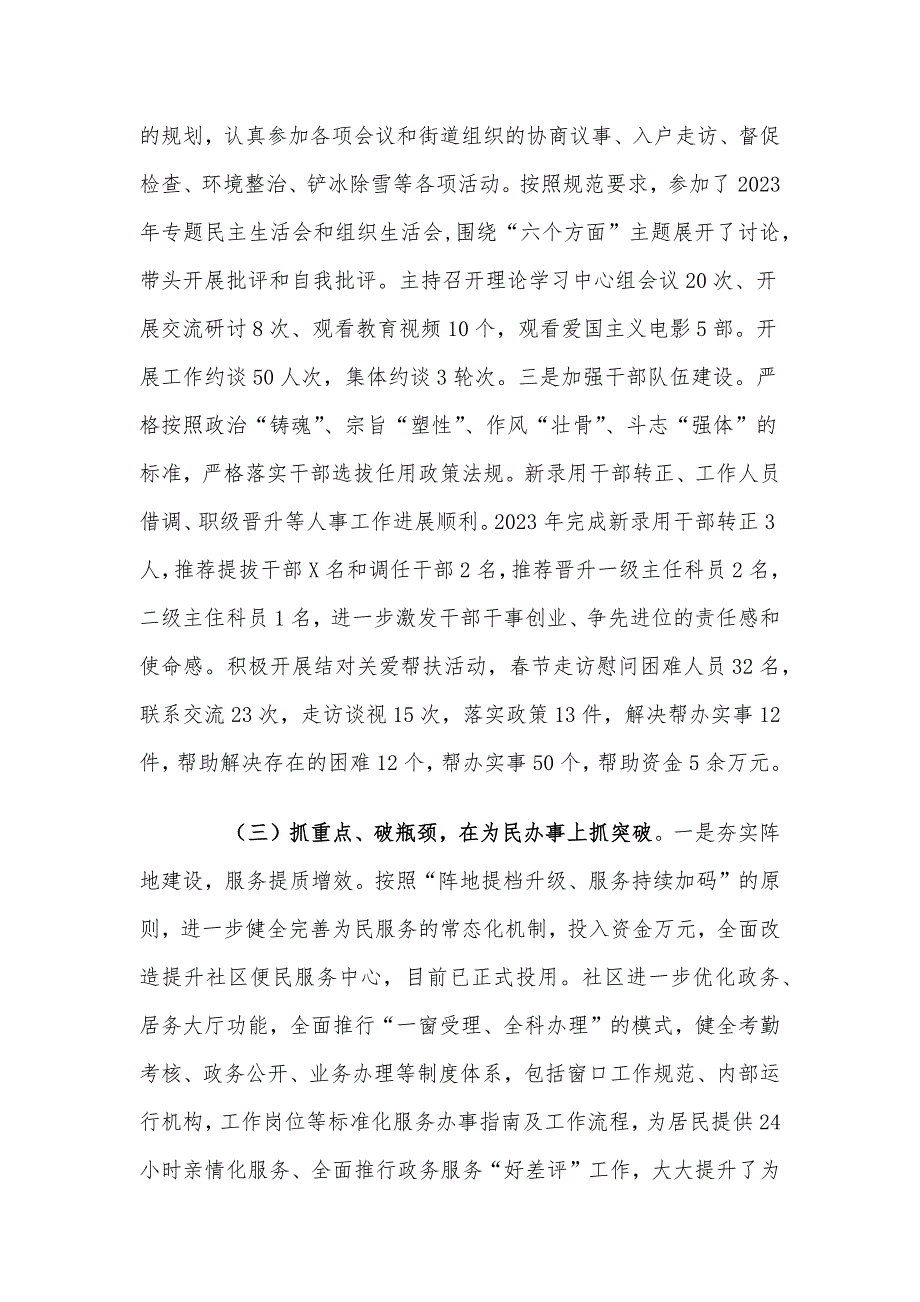 的规划，认真参加各项会议和街道组织的协商议事、入户走访、督促检查、环境整治、铲冰除雪等各项活动。按照规范要求，参加了2023年专题民主生活会和组织生活会,围绕“六个方面”主题展开了讨论，带头开展批评和自我批评。主持召开理论学习中心组会议20次、开展交流研讨8次、观看教育视频10个，观看爱国主义电影5部。开展工作约谈50人次，集体约谈3轮次。三是加强干部队伍建设。严格按照政治“铸魂”、宗旨“塑性”、作风“壮骨”、斗志“强体”的标准，严格落实干部选拔任用政策法规。新录用干部转正、工作人员借调、职级晋升等人事工作进展顺利。2023年完成新录用干部转正3人，推荐提拔干部X名和调任干部2名，推荐晋升一级主任科员2名，二级主任科员1名，进一步激发干部干事创业、争先进位的责任感和使命感。积极开展结对关爱帮扶活动，春节走访慰问困难人员32名，联系交流23次，走访谈视15次，落实政策13件，解决帮办实事12件，帮助解决存在的困难12个，帮办实事50个，帮助资金5余万元。

（三）抓重点、破瓶颈，在为民办事上抓突破。一是夯实阵地建设，服务提质增效。按照“阵地提档升级、服务持续加码”的原则，进一步健全完善为民服务的常态化机制，投入资金万元，全面改造提升社区便民服务中心，目前已正式投用。社区进一步优化政务、居务大厅功能，全面推行“一窗受理、全科办理”的模式，健全考勤考核、政务公开、业务办理等制度体系，包括窗口工作规范、内部运行机构，工作岗位等标准化服务办事指南及工作流程，为居民提供24小时亲情化服务、全面推行政务服务“好差评”工作，大大提升了为